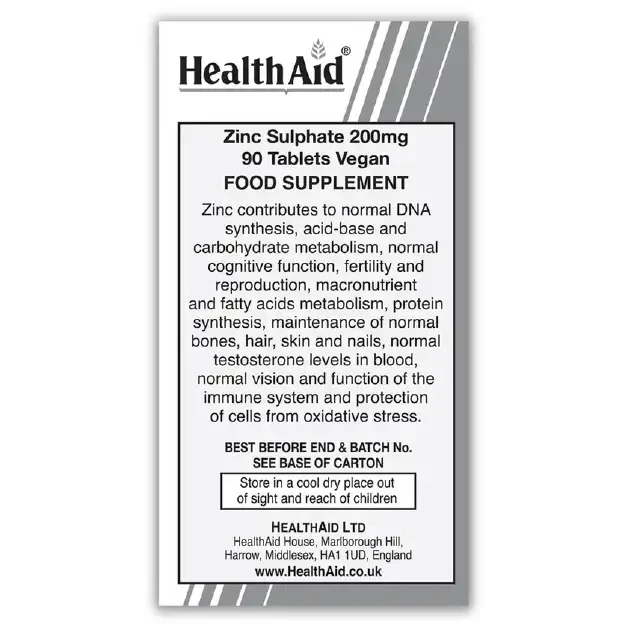 HealthAid®

Zinc Sulphate 200mg
90 Tablets Vegan
FOOD SUPPLEMENT

Zinc contributes to normal DNA synthesis, acid-base and carbohydrate metabolism, normal cognitive function, fertility and reproduction, macronutrient and fatty acids metabolism, protein synthesis, maintenance of normal bones, hair, skin and nails, normal testosterone levels in blood, normal vision and function of the immune system and protection of cells from oxidative stress.

BEST BEFORE END & BATCH No.
SEE BASE OF CARTON

Store in a cool dry place out of sight and reach of children

HEALTHAID LTD
HealthAid House, Marlborough Hill, Harrow, Middlesex, HA1 1UD, England
www.HealthAid.co.uk